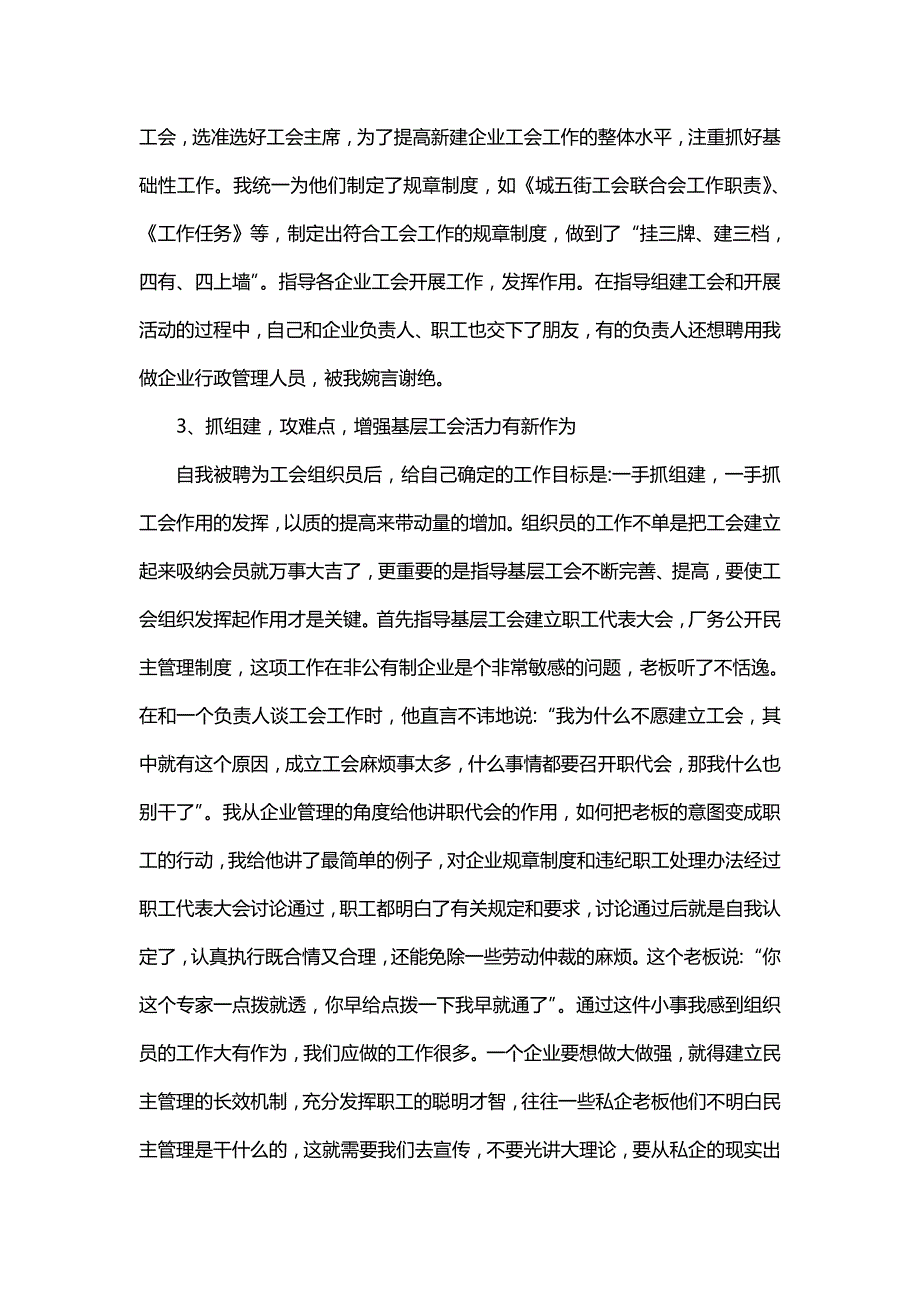 工会，选准选好工会主席，为了提高新建企业工会工作的整体水平，注重抓好基础性工作。我统一为他们制定了规章制度，如《城五街工会联合会工作职责》、《工作任务》等，制定出符合工会工作的规章制度，做到了“挂三牌、建三档，四有、四上墙”。指导各企业工会开展工作，发挥作用。在指导组建工会和开展活动的过程中，自己和企业负责人、职工也交下了朋友，有的负责人还想聘用我做企业行政管理人员，被我婉言谢绝。

3、抓组建，攻难点，增强基层工会活力有新作为

自我被聘为工会组织员后，给自己确定的工作目标是:一手抓组建，一手抓工会作用的发挥，以质的提高来带动量的增加。组织员的工作不单是把工会建立起来吸纳会员就万事大吉了，更重要的是指导基层工会不断完善、提高，要使工会组织发挥起作用才是关键。首先指导基层工会建立职工代表大会，厂务公开民主管理制度，这项工作在非公有制企业是个非常敏感的问题，老板听了不恬逸。在和一个负责人谈工会工作时，他直言不讳地说:“我为什么不愿建立工会，其中就有这个原因，成立工会麻烦事太多，什么事情都要召开职代会，那我什么也别干了”。我从企业管理的角度给他讲职代会的作用，如何把老板的意图变成职工的行动，我给他讲了最简单的例子，对企业规章制度和违纪职工处理办法经过职工代表大会讨论通过，职工都明白了有关规定和要求，讨论通过后就是自我认定了，认真执行既合情又合理，还能免除一些劳动仲裁的麻烦。这个老板说:“你这个专家一点拨就透，你早给点拨一下我早就通了”。通过这件小事我感到组织员的工作大有作为，我们应做的工作很多。一个企业要想做大做强，就得建立民主管理的长效机制，充分发挥职工的聪明才智，往往一些私企老板他们不明白民主管理是干什么的，这就需要我们去宣传，不要光讲大理论，要从私企的现实出